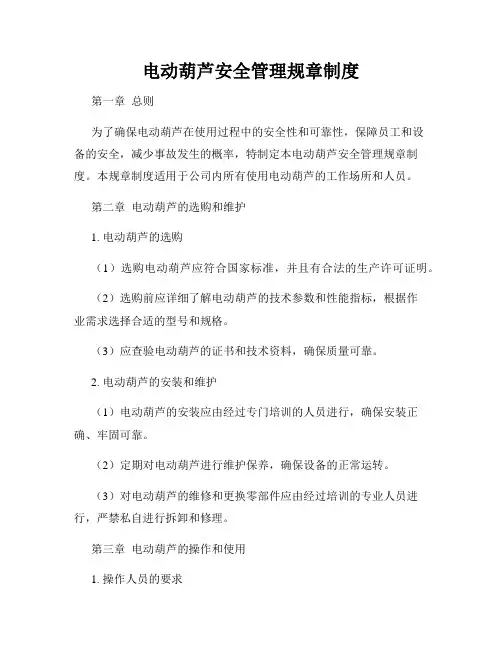 电动葫芦安全管理规章制度

第一章 总则

为了确保电动葫芦在使用过程中的安全性和可靠性，保障员工和设备的安全，减少事故发生的概率，特制定本电动葫芦安全管理规章制度。本规章制度适用于公司内所有使用电动葫芦的工作场所和人员。

第二章 电动葫芦的选购和维护

1. 电动葫芦的选购

（1）选购电动葫芦应符合国家标准，并且有合法的生产许可证明。

（2）选购前应详细了解电动葫芦的技术参数和性能指标，根据作业需求选择合适的型号和规格。

（3）应查验电动葫芦的证书和技术资料，确保质量可靠。

2. 电动葫芦的安装和维护

（1）电动葫芦的安装应由经过专门培训的人员进行，确保安装正确、牢固可靠。

（2）定期对电动葫芦进行维护保养，确保设备的正常运转。

（3）对电动葫芦的维修和更换零部件应由经过培训的专业人员进行，严禁私自进行拆卸和修理。

第三章 电动葫芦的操作和使用

1. 操作人员的要求